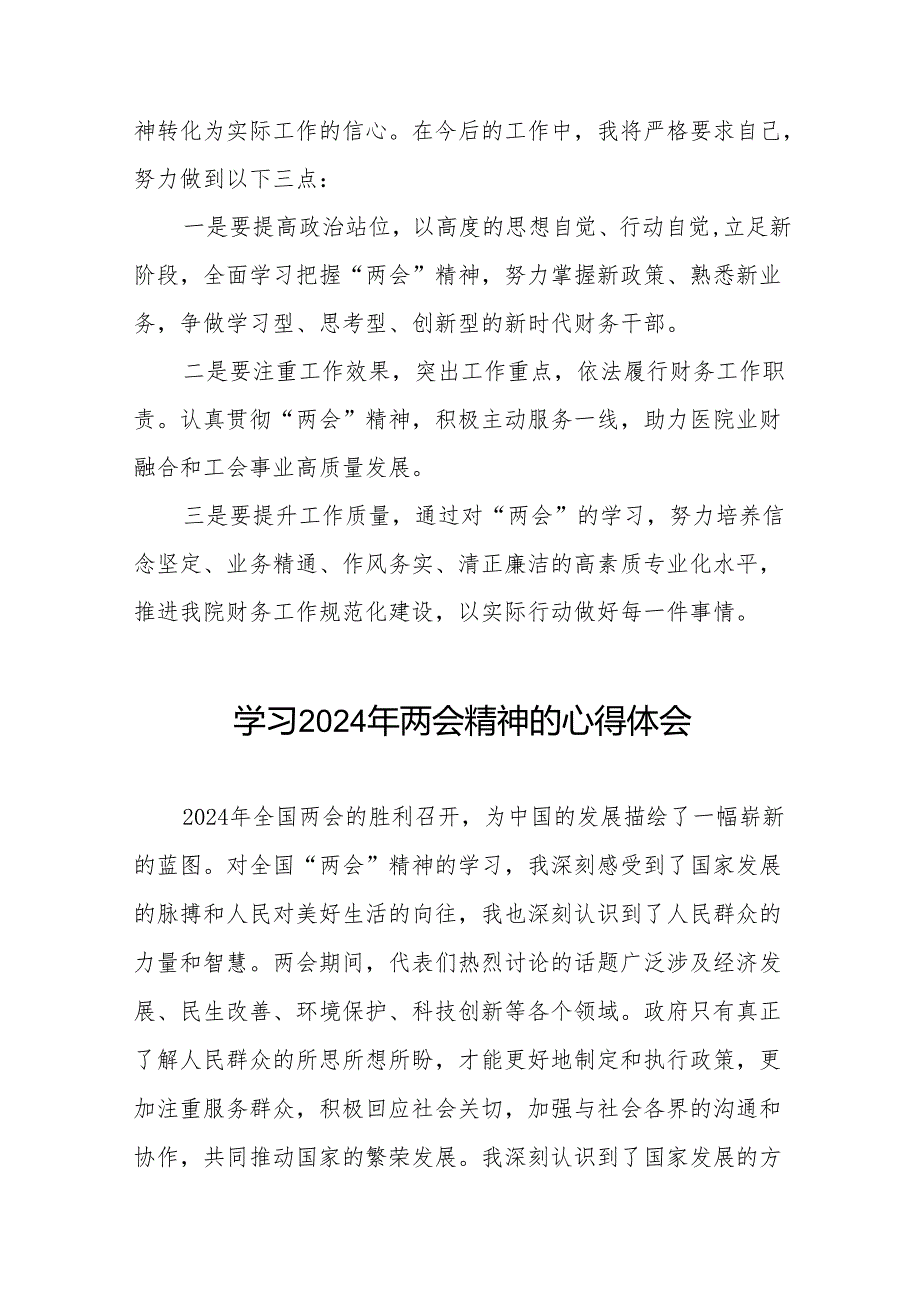 神转化为实际工作的信心。在今后的工作中，我将严格要求自己，努力做到以下三点：

一是要提高政治站位，以高度的思想自觉、行动自觉，立足新阶段，全面学习把握“两会”精神，努力掌握新政策、熟悉新业务，争做学习型、思考型、创新型的新时代财务干部。

二是要注重工作效果，突出工作重点，依法履行财务工作职责。认真贯彻“两会”精神，积极主动服务一线，助力医院业财融合和工会事业高质量发展。

三是要提升工作质量，通过对“两会”的学习，努力培养信念坚定、业务精通、作风务实、清正廉洁的高素质专业化水平，推进我院财务工作规范化建设，以实际行动做好每一件事情。

学习2024年两会精神的心得体会

2024年全国两会的胜利召开，为中国的发展描绘了一幅崭新的蓝图。对全国“两会”精神的学习，我深刻感受到了国家发展的脉搏和人民对美好生活的向往，我也深刻认识到了人民群众的力量和智慧。两会期间，代表们热烈讨论的话题广泛涉及经济发展、民生改善、环境保护、科技创新等各个领域。政府只有真正了解人民群众的所思所想所盼，才能更好地制定和执行政策，更加注重服务群众，积极回应社会关切，加强与社会各界的沟通和协作，共同推动国家的繁荣发展。我深刻认识到了国家发展的方